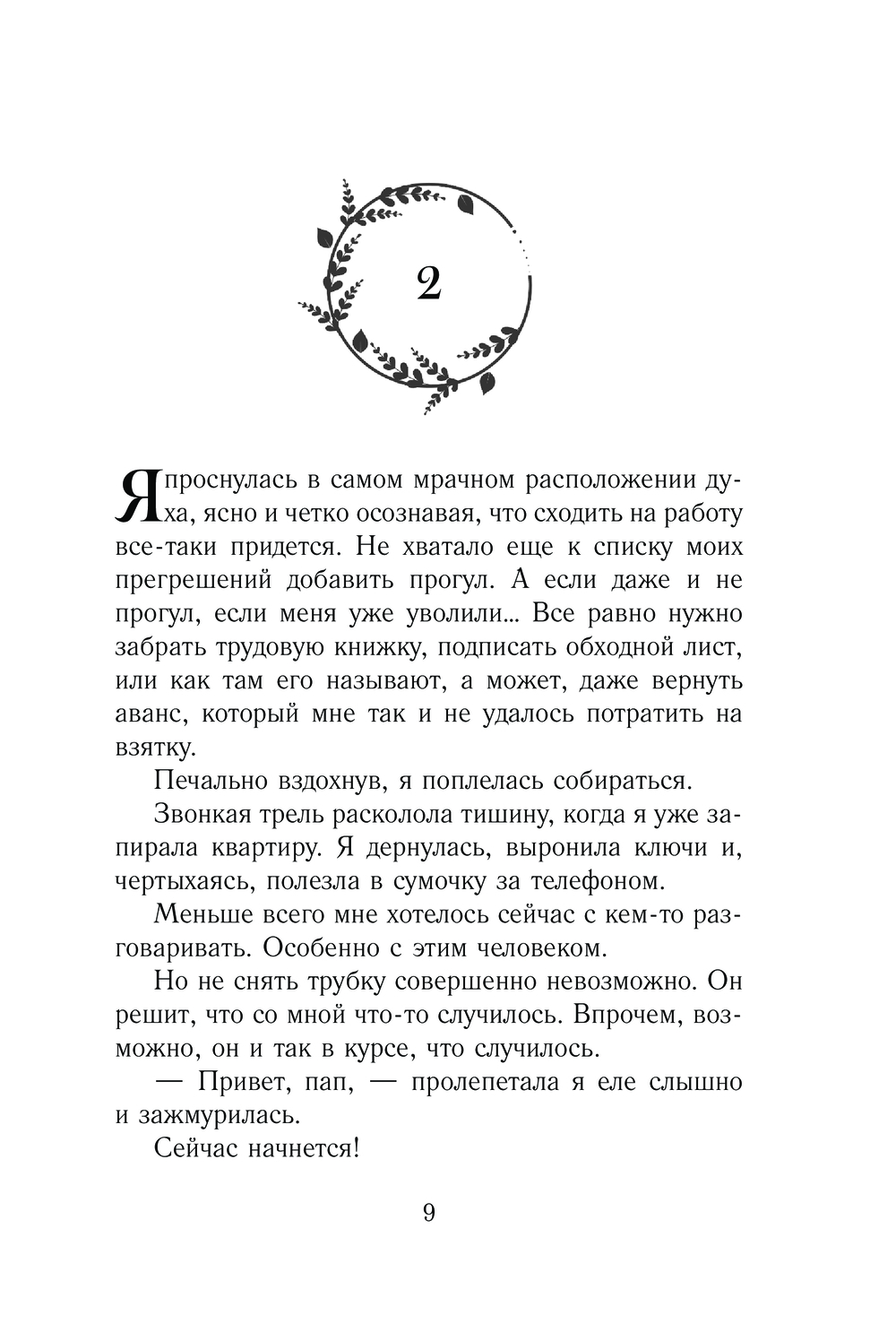 2

Я проснулась в самом мрачном расположении духа, ясно и четко осознавая, что сходить на работу все-таки придется. Не хватало еще к списку моих прегрешений добавить прогул. А если даже и не прогул, если меня уже уволили... Все равно нужно забрать трудовую книжку, подписать обходной лист, или как там его называют, а может, даже вернуть аванс, который мне так и не удалось потратить на взятку.

Печально вздохнув, я поплелась собираться.

Звонкая трель расколола тишину, когда я уже запирала квартиру. Я дернулась, выронила ключи и, чертыхаясь, полезла в сумочку за телефоном.

Меньше всего мне хотелось сейчас с кем-то разговаривать. Особенно с этим человеком.

Но не снять трубку совершенно невозможно. Он решит, что со мной что-то случилось. Впрочем, возможно, он и так в курсе, что случилось.

— Привет, пап, — пролепетала я еле слышно и зажмурилась.

Сейчас начнется!

9